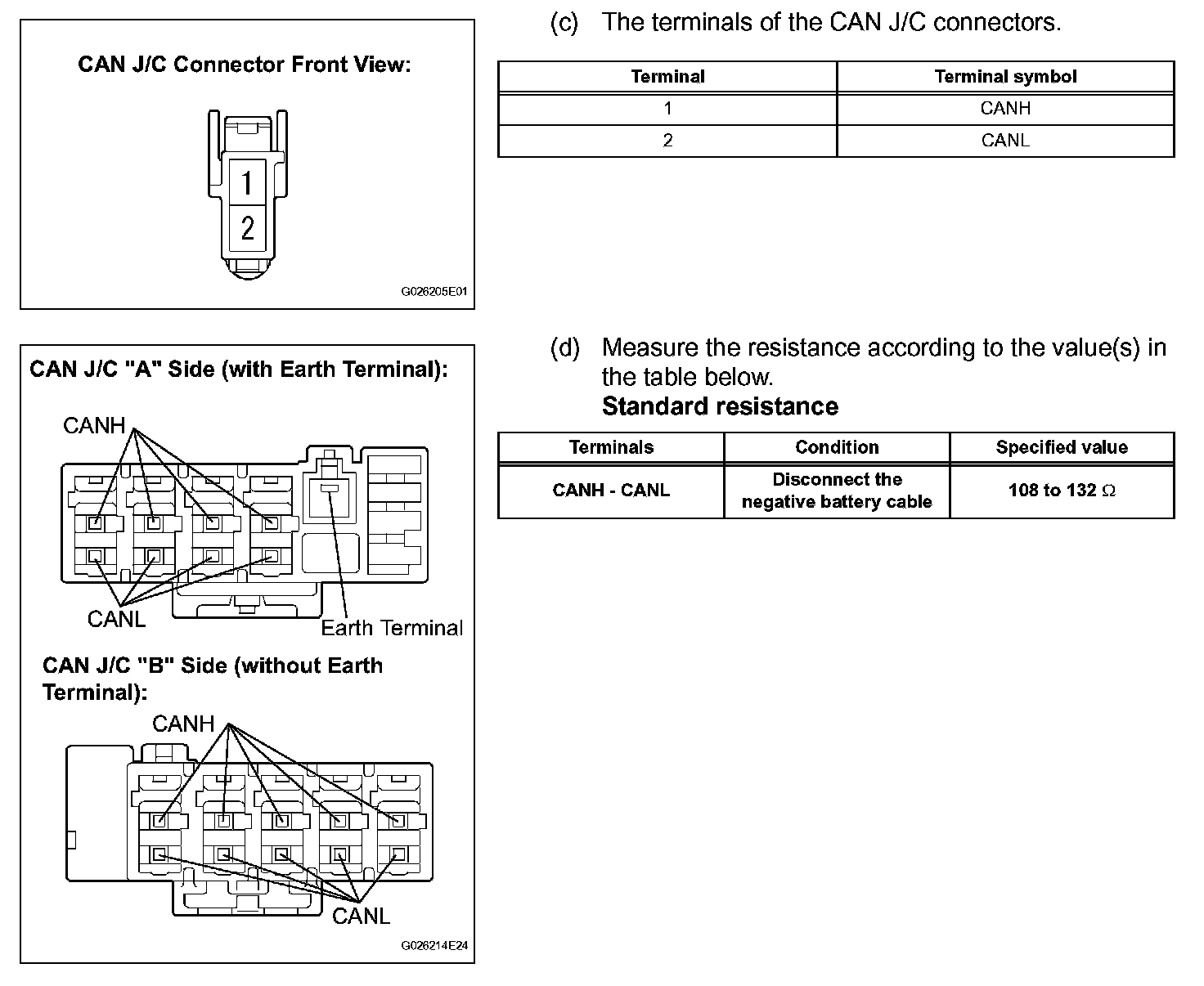 CAN J/C Connector Front View:

1
2

G026205E01

(c) The terminals of the CAN J/C connectors.

| Terminal | Terminal symbol |
|---|---|
| 1 | CANH |
| 2 | CANL |

CAN J/C "A" Side (with Earth Terminal):

CANH

CANL

Earth Terminal

CAN J/C "B" Side (without Earth Terminal):

CANH

CANL

G026214E24

(d) Measure the resistance according to the value(s) in the table below.
Standard resistance

| Terminals | Condition | Specified value |
|---|---|---|
| CANH - CANL | Disconnect the negative battery cable | 108 to 132 $\Omega$ |